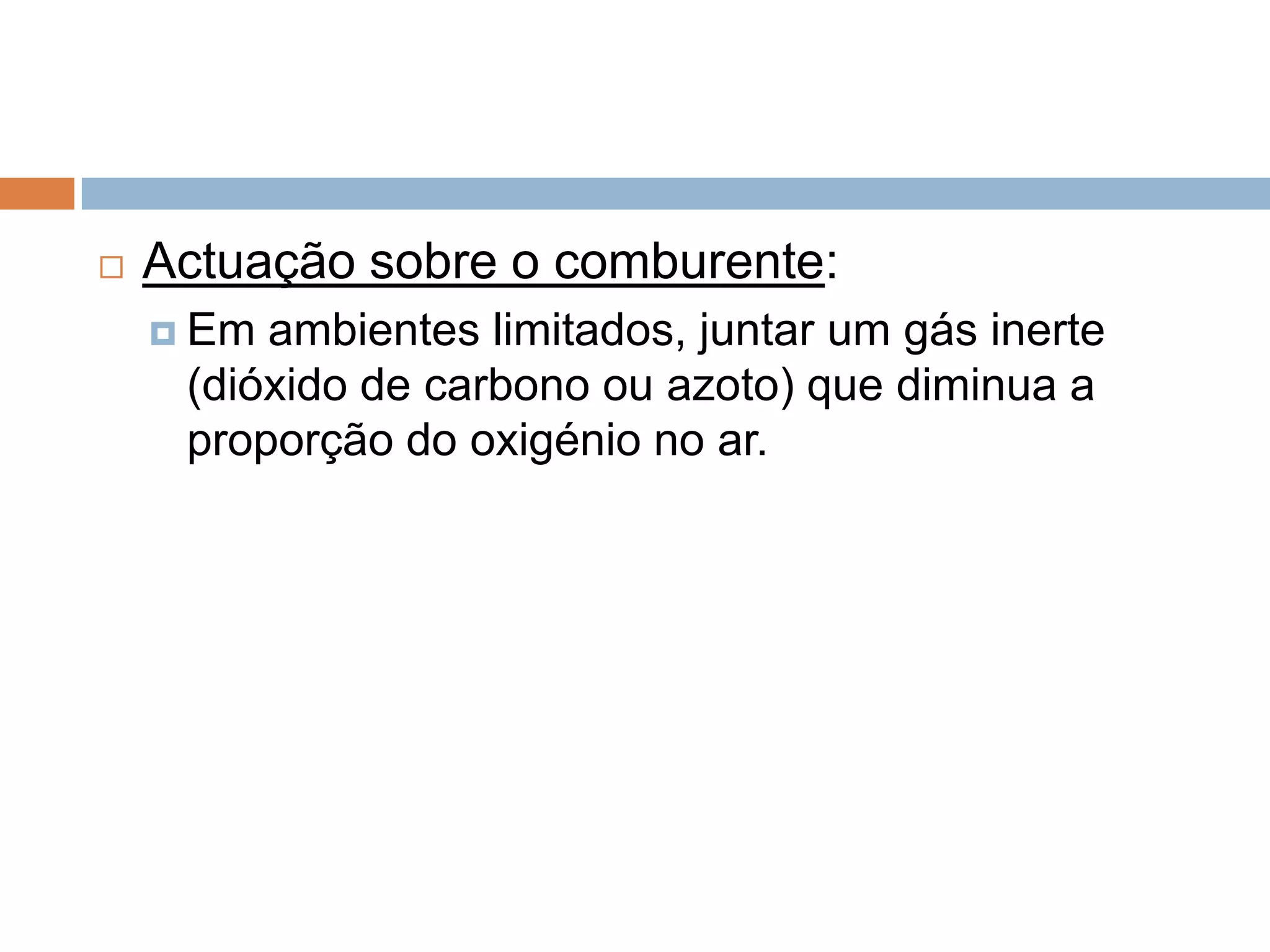 Actuação sobre o comburente:

Em ambientes limitados, juntar um gás inerte (dióxido de carbono ou azoto) que diminua a proporção do oxigénio no ar.